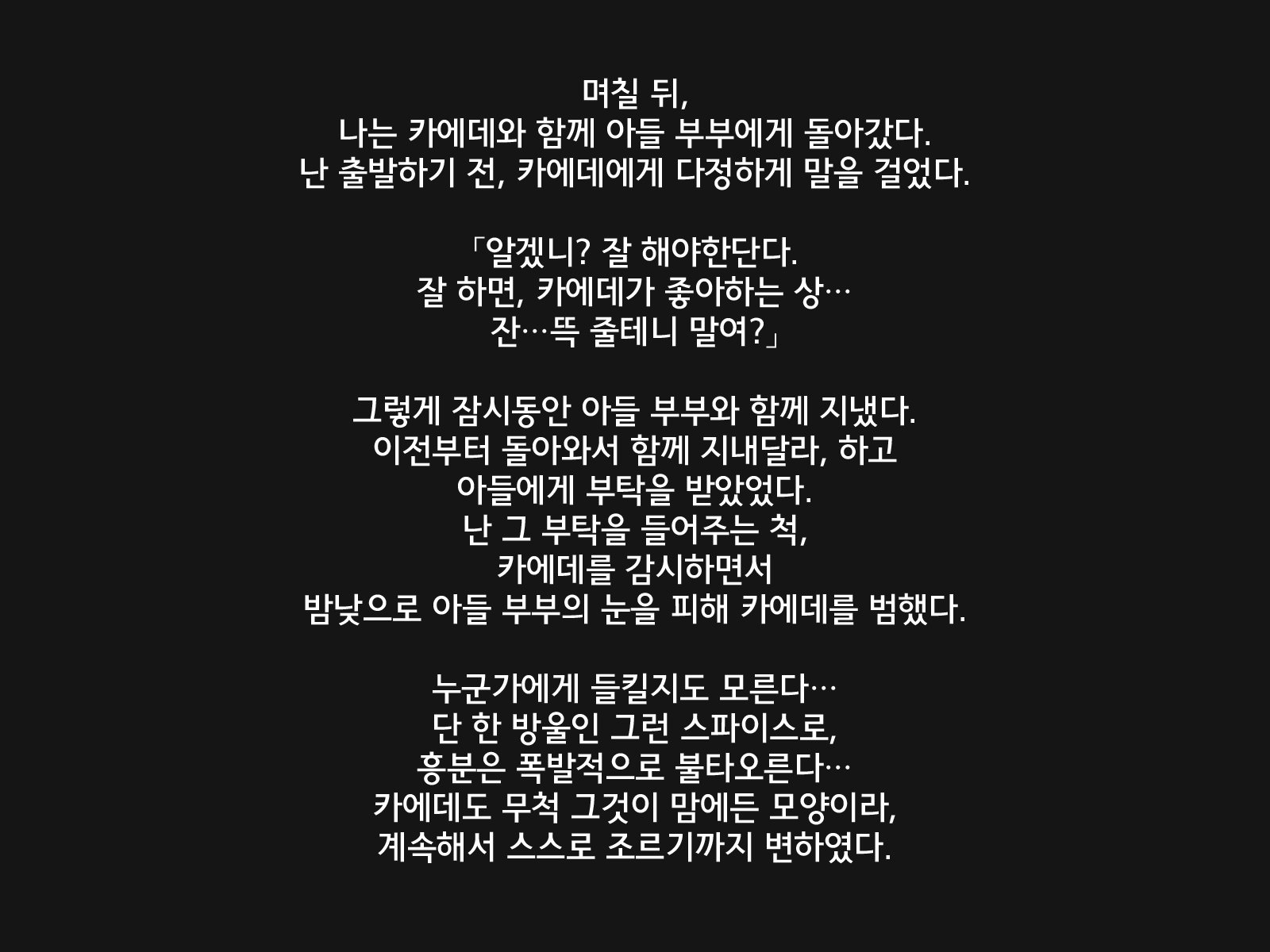 며칠 뒤,
나는 카에데와 함께 아들 부부에게 돌아갔다.
난 출발하기 전, 카에데에게 다정하게 말을 걸었다.

「알겠니? 잘 해야한단다.
잘 하면, 카에데가 좋아하는 상…
잔…뜩 줄테니 말여?」

그렇게 잠시동안 아들 부부와 함께 지냈다.
이전부터 돌아와서 함께 지내달라, 하고
아들에게 부탁을 받았었다.
난 그 부탁을 들어주는 척,
카에데를 감시하면서
밤낮으로 아들 부부의 눈을 피해 카에데를 범했다.

누군가에게 들킬지도 모른다…
단 한 방울인 그런 스파이스로,
흥분은 폭발적으로 불타오른다…
카에데도 무척 그것이 맘에든 모양이라,
계속해서 스스로 조르기까지 변하였다.